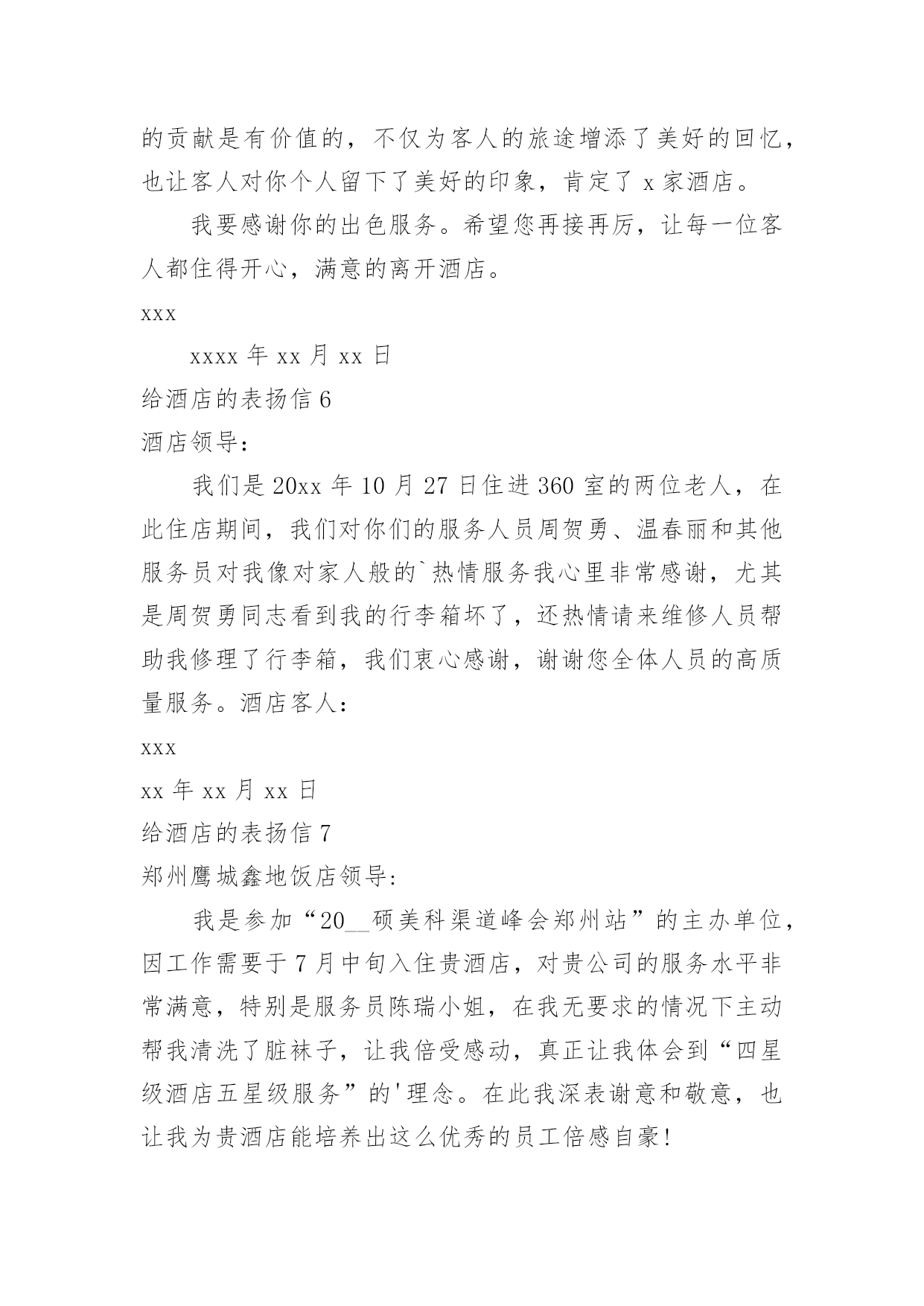 的贡献是有价值的，不仅为客人的旅途增添了美好的回忆，也让客人对你个人留下了美好的印象，肯定了 x 家酒店。

我要感谢你的出色服务。希望您再接再厉，让每一位客人都住得开心，满意的离开酒店。

xxx

xxxx 年 xx 月 xx 日

给酒店的表扬信 6

酒店领导：

我们是 20xx 年 10 月 27 日住进 360 室的两位老人，在此住店期间，我们对你们的服务人员周贺勇、温春丽和其他服务员对我像对家人般的`热情服务我心里非常感谢，尤其是周贺勇同志看到我的行李箱坏了，还热情请来维修人员帮助我修理了行李箱，我们衷心感谢，谢谢您全体人员的高质量服务。酒店客人：

xxx

xx 年 xx 月 xx 日

给酒店的表扬信 7

郑州鹰城鑫地饭店领导:

我是参加“20__硕美科渠道峰会郑州站”的主办单位，因工作需要于 7 月中旬入住贵酒店，对贵公司的服务水平非常满意，特别是服务员陈瑞小姐，在我无要求的情况下主动帮我清洗了脏袜子，让我倍受感动，真正让我体会到“四星级酒店五星级服务”的'理念。在此我深表谢意和敬意，也让我为贵酒店能培养出这么优秀的员工倍感自豪!